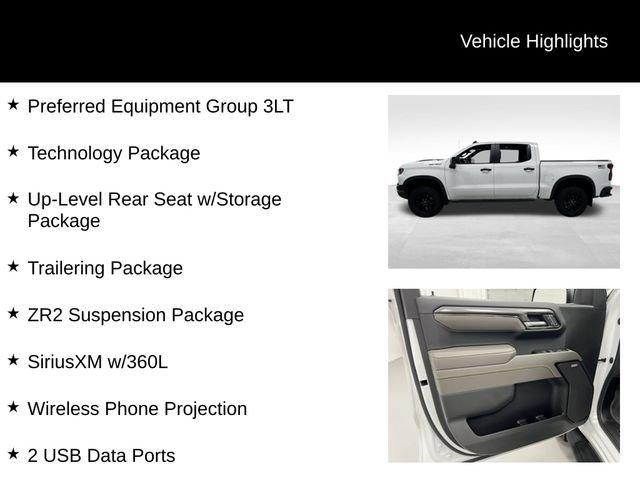 Vehicle Highlights

★ Preferred Equipment Group 3LT

★ Technology Package

★ Up-Level Rear Seat w/Storage Package

★ Trailering Package

★ ZR2 Suspension Package

★ SiriusXM w/360L

★ Wireless Phone Projection

★ 2 USB Data Ports